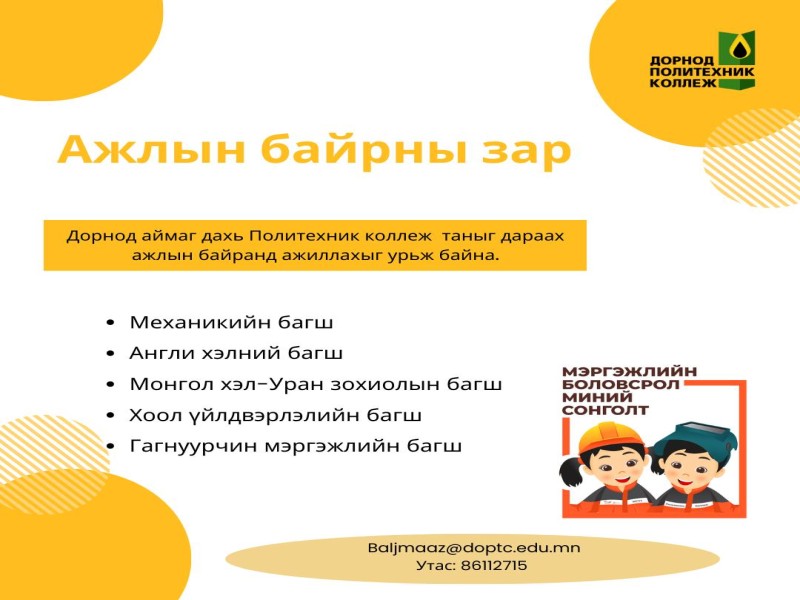 ДОРНОД
ПОЛИТЕХНИК
КОЛЛЕЖ

Ажлын байрны зар

Дорнод аймаг дахь Политехник коллеж таныг дараах ажлын байранд ажиллахыг урьж байна.

• Механикийн багш
• Англи хэлний багш
• Монгол хэл-Уран зохиолын багш
• Хоол үйлдвэрлэлийн багш
• Гагнуурчин мэргэжлийн багш

МЭРГЭЖЛИЙН
БОЛОВСРОЛ
МИНИЙ
СОНГОЛТ

Baljmaaz@doptc.edu.mn
Утас: 86112715